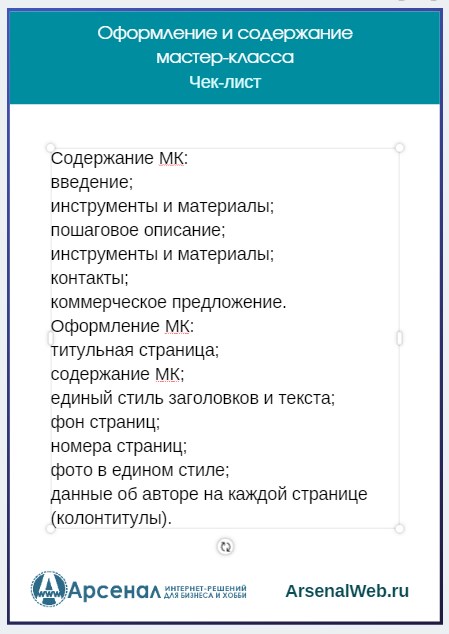 Оформление и содержание мастер-класса
Чек-лист

Содержание МК:
введение;
инструменты и материалы;
пошаговое описание;
инструменты и материалы;
контакты;
коммерческое предложение.
Оформление МК:
титульная страница;
содержание МК;
единый стиль заголовков и текста;
фон страниц;
номера страниц;
фото в едином стиле;
данные об авторе на каждой странице (колонтитулы).

Арсенал ИНТЕРНЕТ-РЕШЕНИЙ ДЛЯ БИЗНЕСА И ХОББИ
ArsenalWeb.ru